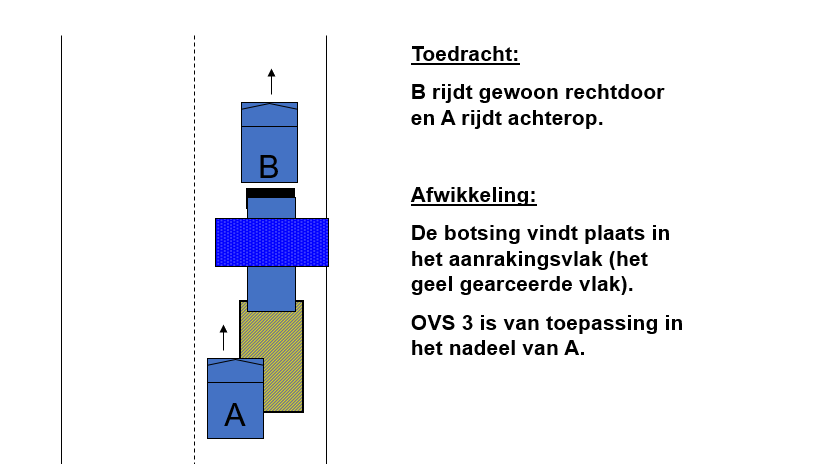 B

A

Toedracht:

B rijdt gewoon rechtdoor en A rijdt achterop.

Afwikkeling:

De botsing vindt plaats in het aanrakingsvlak (het geel gearceerde vlak).

OVS 3 is van toepassing in het nadeel van A.